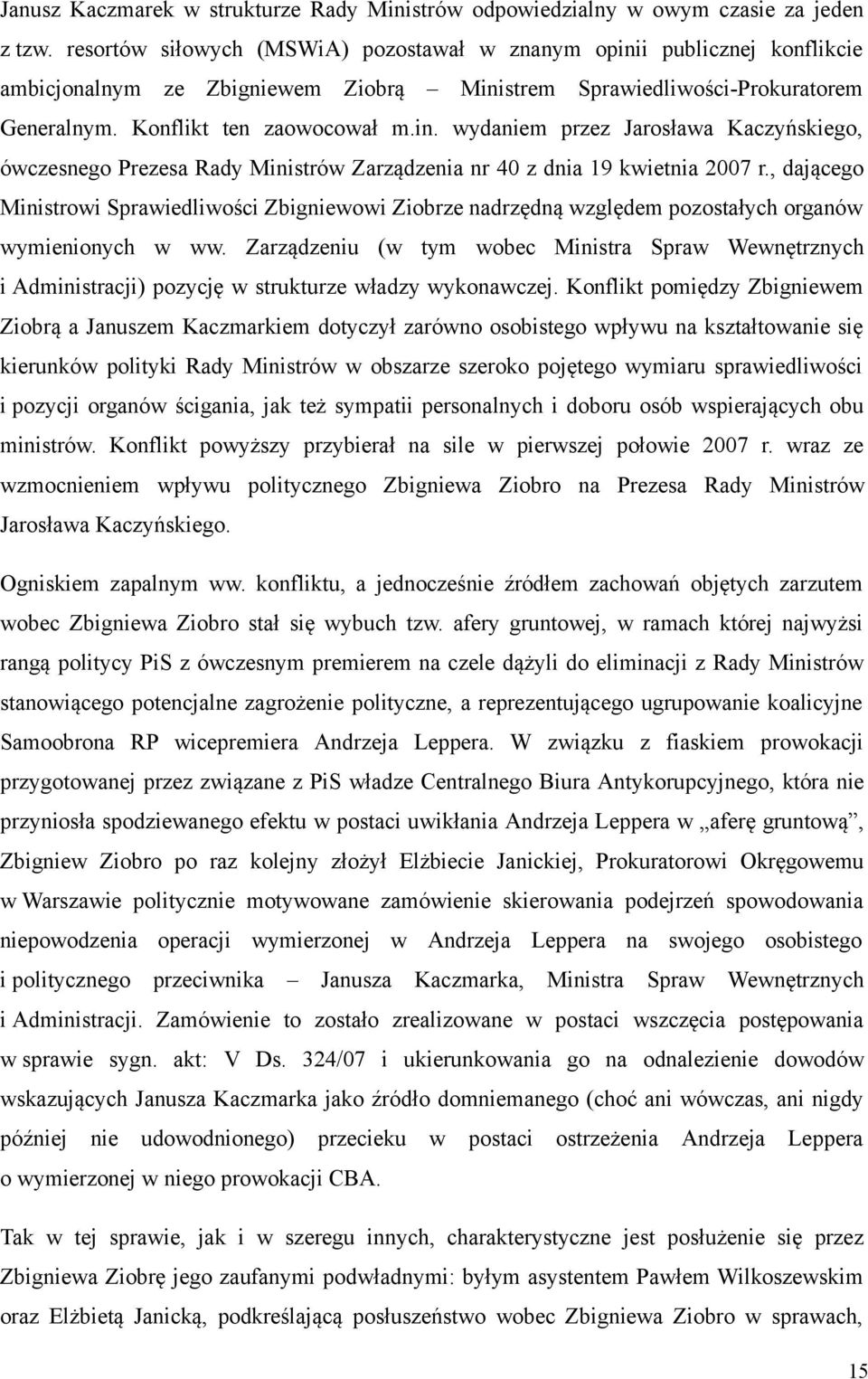 Janusz Kaczmarek w strukturze Rady Ministrów odpowiedzialny w owym czasie za jeden z tzw. resortów siłowych (MSWiA) pozostawał w znanym opinii publicznej konflikcie ambicjonalnym ze Zbigniewem Ziobrą – Ministrem Sprawiedliwości-Prokuratorem Generalnym. Konflikt ten zaowocował m.in. wydaniem przez Jarosława Kaczyńskiego, ówczesnego Prezesa Rady Ministrów Zarządzenia nr 40 z dnia 19 kwietnia 2007 r., dającego Ministrowi Sprawiedliwości Zbigniewowi Ziobrze nadrzędną względem pozostałych organów wymienionych w ww. Zarządzeniu (w tym wobec Ministra Spraw Wewnętrznych i Administracji) pozycję w strukturze władzy wykonawczej. Konflikt pomiędzy Zbigniewem Ziobrą a Januszem Kaczmarkiem dotyczył zarówno osobistego wpływu na kształtowanie się kierunków polityki Rady Ministrów w obszarze szeroko pojętego wymiaru sprawiedliwości i pozycji organów ścigania, jak też sympatii personalnych i doboru osób wspierających obu ministrów. Konflikt powyższy przybierał na sile w pierwszej połowie 2007 r. wraz ze wzmocnieniem wpływu politycznego Zbigniewa Ziobro na Prezesa Rady Ministrów Jarosława Kaczyńskiego.

Ogniskiem zapalnym ww. konfliktu, a jednocześnie źródłem zachowań objętych zarzutem wobec Zbigniewa Ziobro stał się wybuch tzw. afery gruntowej, w ramach której najwyżsi rangą politycy PiS z ówczesnym premierem na czele dążyli do eliminacji z Rady Ministrów stanowiącego potencjalne zagrożenie polityczne, a reprezentującego ugrupowanie koalicyjne Samoobrona RP wicepremiera Andrzeja Leppera. W związku z fiaskiem prowokacji przygotowanej przez związane z PiS władze Centralnego Biura Antykorupcyjnego, która nie przyniosła spodziewanego efektu w postaci uwikłania Andrzeja Leppera w „aferę gruntową”, Zbigniew Ziobro po raz kolejny złożył Elżbiecie Janickiej, Prokuratorowi Okręgowemu w Warszawie politycznie motywowane zamówienie skierowania podejrzeń spowodowania niepowodzenia operacji wymierzonej w Andrzeja Leppera na swojego osobistego i politycznego przeciwnika – Janusza Kaczmarka, Ministra Spraw Wewnętrznych i Administracji. Zamówienie to zostało zrealizowane w postaci wszczęcia postępowania w sprawie sygn. akt: V Ds. 324/07 i ukierunkowania go na odnalezienie dowodów wskazujących Janusza Kaczmarka jako źródło domniemanego (choć ani wówczas, ani nigdy później nie udowodnionego) przecieku w postaci ostrzeżenia Andrzeja Leppera o wymierzonej w niego prowokacji CBA.

Tak w tej sprawie, jak i w szeregu innych, charakterystyczne jest posłużenie się przez Zbigniewa Ziobrę jego zaufanymi podwładnymi: byłym asystentem Pawłem Wilkoszewskim oraz Elżbietą Janicką, podkreślającą posłuszeństwo wobec Zbigniewa Ziobro w sprawach,

15